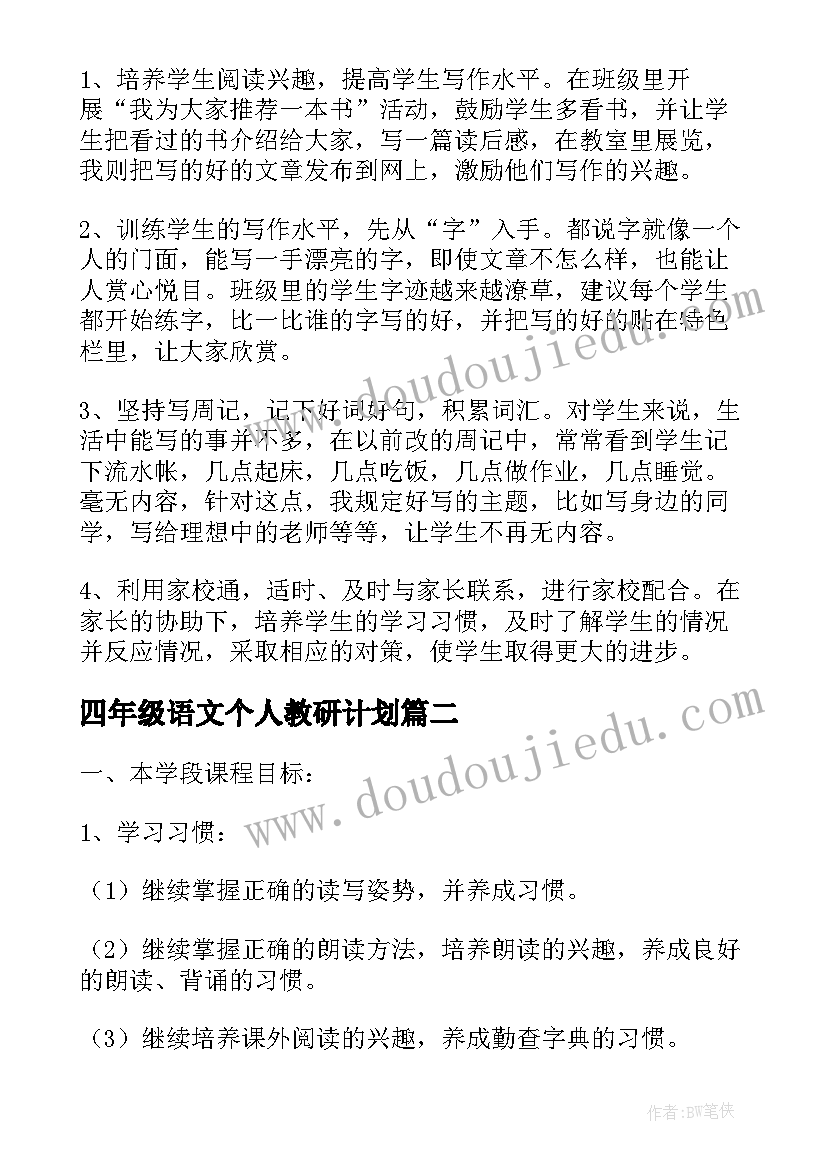 1、培养学生阅读兴趣，提高学生写作水平。在班级里开展“我为大家推荐一本书”活动，鼓励学生多看书，并让学生把看过的书介绍给大家，写一篇读后感，在教室里展览，我则把写的好的文章发布到网上，激励他们写作的兴趣。

2、训练学生的写作水平，先从“字”入手。都说字就像一个人的门面，能写一手漂亮的字，即使文章不怎么样，也能让人赏心悦目。班级里的学生字迹越来越潦草，建议每个学生都开始练字，比一比谁的字写的好，并把写的好的贴在特色栏里，让大家欣赏。

3、坚持写周记，记下好词好句，积累词汇。对学生来说，生活中能写的事并不多，在以前改的周记中，常常看到学生记下流水帐，几点起床，几点吃饭，几点做作业，几点睡觉。毫无内容，针对这点，我规定好写的主题，比如写身边的同学，写给理想中的老师等等，让学生不再无内容。

4、利用家校通，适时、及时与家长联系，进行家校配合。在家长的协助下，培养学生的学习习惯，及时了解学生的情况并反应情况，采取相应的对策，使学生取得更大的进步。

四年级语文个人教研计划篇二

一、本学段课程目标：

1、学习习惯：

（1）继续掌握正确的读写姿势，并养成习惯。

（2）继续掌握正确的朗读方法，培养朗读的兴趣，养成良好的朗读、背诵的习惯。

（3）继续培养课外阅读的兴趣，养成勤查字典的习惯。

www.doudoujiedu.com

www.doudoujiedu.com

作者：BW笔侠